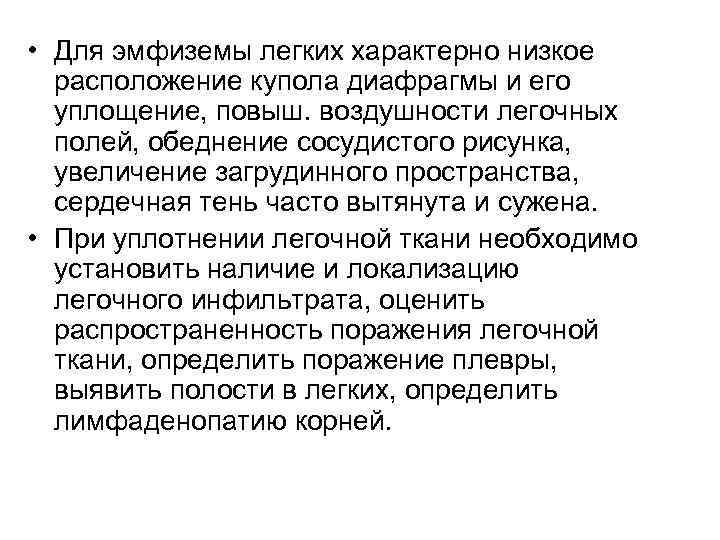 • Для эмфиземы легких характерно низкое расположение купола диафрагмы и его уплощение, повыш. воздушности легочных полей, обеднение сосудистого рисунка, увеличение загрудинного пространства, сердечная тень часто вытянута и сужена.
• При уплотнении легочной ткани необходимо установить наличие и локализацию легочного инфильтрата, оценить распространенность поражения легочной ткани, определить поражение плевры, выявить полости в легких, определить лимфаденопатию корней.